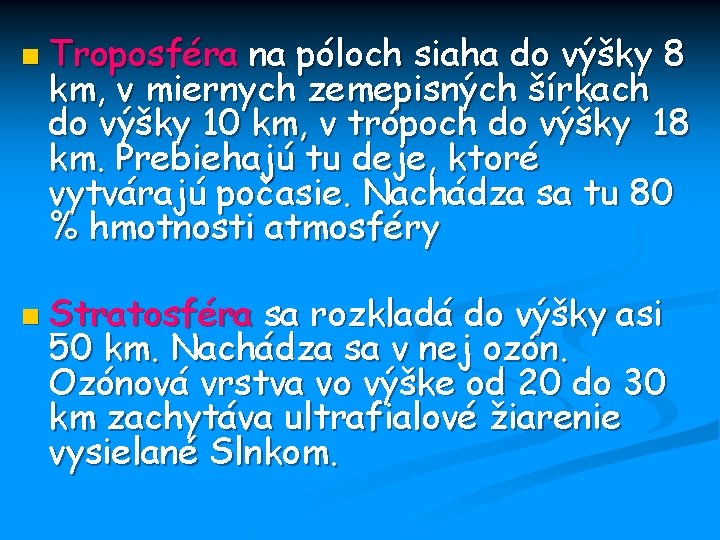 Troposféra na póloch siaha do výšky 8 km, v miernych zemepisných šírkach do výšky 10 km, v trópoch do výšky 18 km. Prebiehajú tu deje, ktoré vytvárajú počasie. Nachádza sa tu 80 % hmotnosti atmosféry

Stratosféra sa rozkladá do výšky asi 50 km. Nachádza sa v nej ozón. Ozónová vrstva vo výške od 20 do 30 km zachytáva ultrafialové žiarenie vysielané Slnkom.